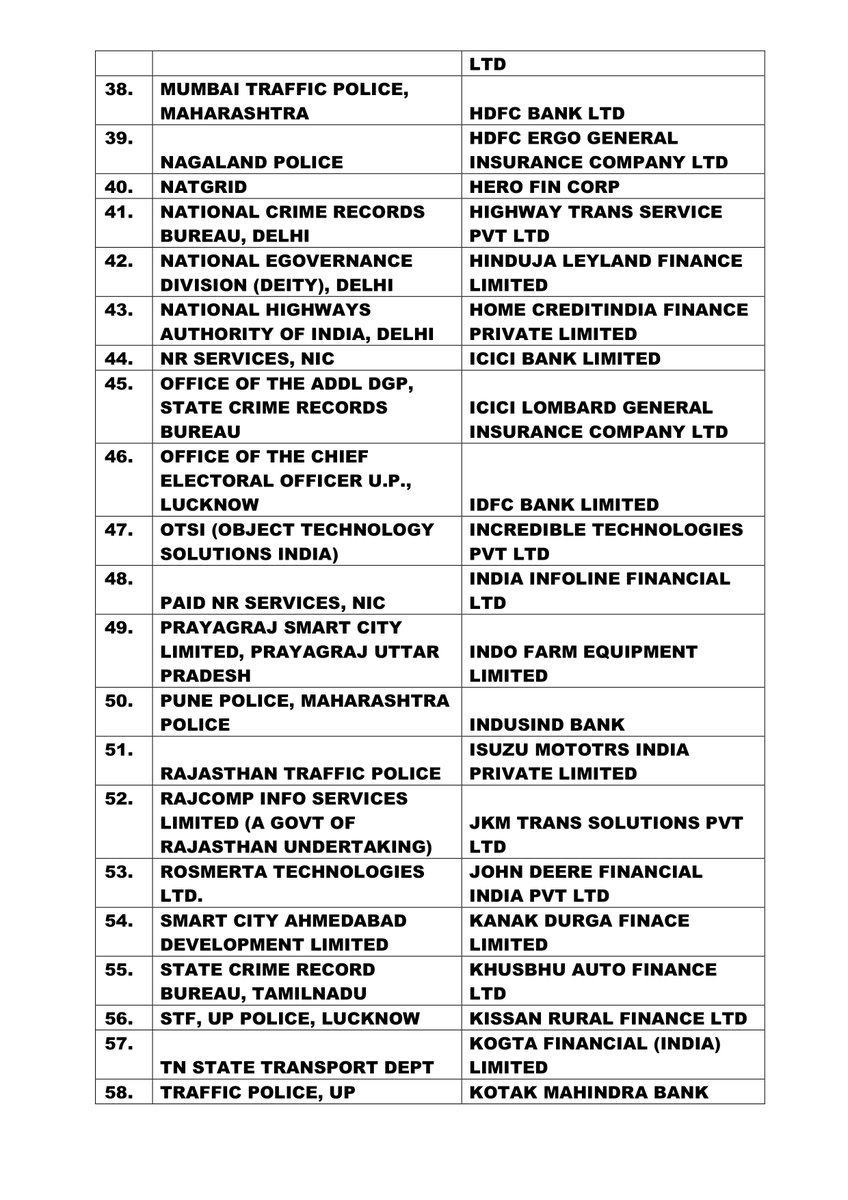 | | | LTD |
|---|---|---|
| 38. | MUMBAI TRAFFIC POLICE, MAHARASHTRA | HDFC BANK LTD |
| 39. | NAGALAND POLICE | HDFC ERGO GENERAL INSURANCE COMPANY LTD |
| 40. | NATGRID | HERO FIN CORP |
| 41. | NATIONAL CRIME RECORDS BUREAU, DELHI | HIGHWAY TRANS SERVICE PVT LTD |
| 42. | NATIONAL EGOVERNANCE DIVISION (DEITY), DELHI | HINDUJA LEYLAND FINANCE LIMITED |
| 43. | NATIONAL HIGHWAYS AUTHORITY OF INDIA, DELHI | HOME CREDITINDIA FINANCE PRIVATE LIMITED |
| 44. | NR SERVICES, NIC | ICICI BANK LIMITED |
| 45. | OFFICE OF THE ADDL DGP, STATE CRIME RECORDS BUREAU | ICICI LOMBARD GENERAL INSURANCE COMPANY LTD |
| 46. | OFFICE OF THE CHIEF ELECTORAL OFFICER U.P., LUCKNOW | IDFC BANK LIMITED |
| 47. | OTSI (OBJECT TECHNOLOGY SOLUTIONS INDIA) | INCREDIBLE TECHNOLOGIES PVT LTD |
| 48. | PAID NR SERVICES, NIC | INDIA INFOLINE FINANCIAL LTD |
| 49. | PRAYAGRAJ SMART CITY LIMITED, PRAYAGRAJ UTTAR PRADESH | INDO FARM EQUIPMENT LIMITED |
| 50. | PUNE POLICE, MAHARASHTRA POLICE | INDUSIND BANK |
| 51. | RAJASTHAN TRAFFIC POLICE | ISUZU MOTOTRS INDIA PRIVATE LIMITED |
| 52. | RAJCOMP INFO SERVICES LIMITED (A GOVT OF RAJASTHAN UNDERTAKING) | JKM TRANS SOLUTIONS PVT LTD |
| 53. | ROSMERTA TECHNOLOGIES LTD. | JOHN DEERE FINANCIAL INDIA PVT LTD |
| 54. | SMART CITY AHMEDABAD DEVELOPMENT LIMITED | KANAK DURGA FINACE LIMITED |
| 55. | STATE CRIME RECORD BUREAU, TAMILNADU | KHUSBHU AUTO FINANCE LTD |
| 56. | STF, UP POLICE, LUCKNOW | KISSAN RURAL FINANCE LTD |
| 57. | TN STATE TRANSPORT DEPT | KOGTA FINANCIAL (INDIA) LIMITED |
| 58. | TRAFFIC POLICE, UP | KOTAK MAHINDRA BANK |